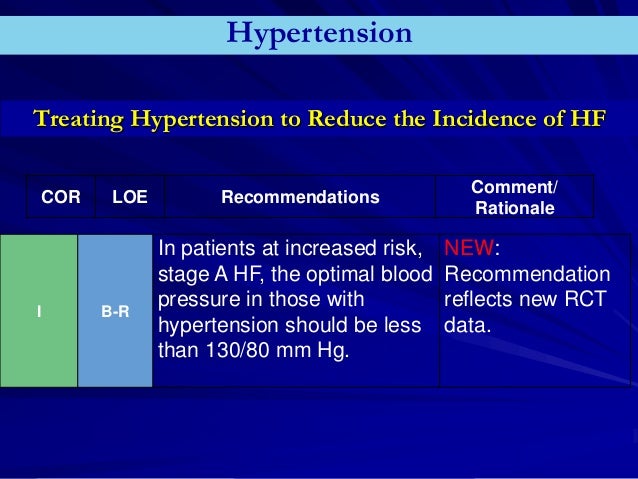 Hypertension

Treating Hypertension to Reduce the Incidence of HF

| COR | LOE | Recommendations | Comment/ Rationale |
|---|---|---|---|
| I | B-R | In patients at increased risk, stage A HF, the optimal blood pressure in those with hypertension should be less than 130/80 mm Hg. | NEW: Recommendation reflects new RCT data. |